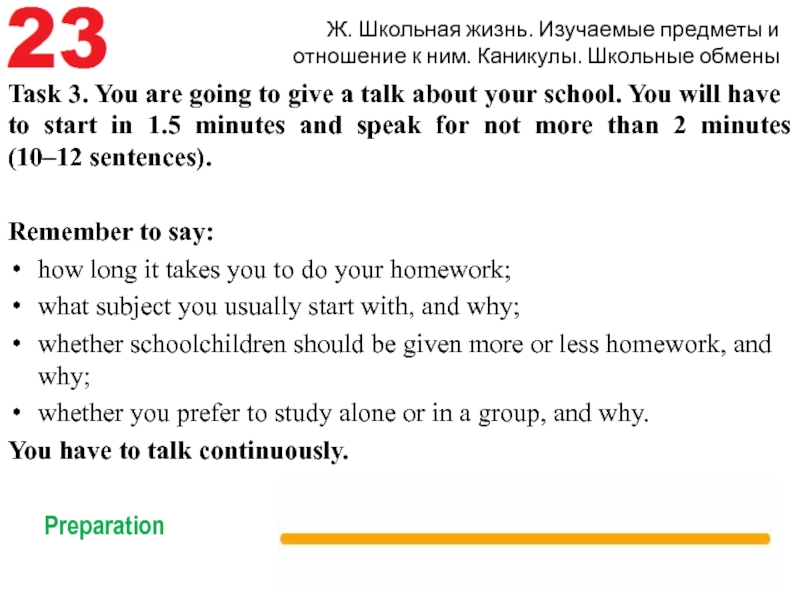 23

Ж. Школьная жизнь. Изучаемые предметы и отношение к ним. Каникулы. Школьные обмены

Task 3. You are going to give a talk about your school. You will have to start in 1.5 minutes and speak for not more than 2 minutes (10–12 sentences).

Remember to say:
• how long it takes you to do your homework;
• what subject you usually start with, and why;
• whether schoolchildren should be given more or less homework, and why;
• whether you prefer to study alone or in a group, and why.
You have to talk continuously.

Preparation